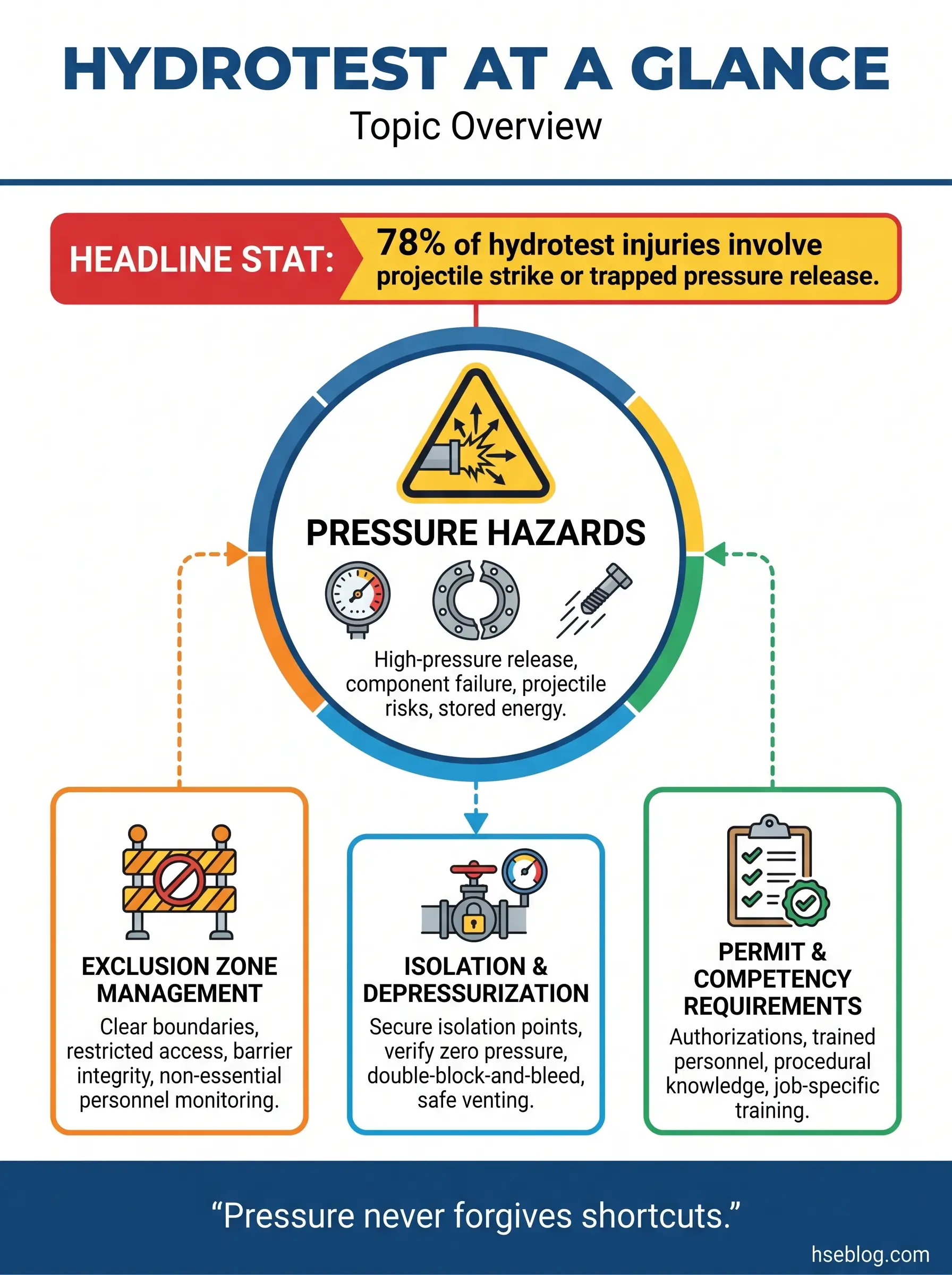 HYDROTEST AT A GLANCE

Topic Overview

HEADLINE STAT: 78% of hydrotest injuries involve projectile strike or trapped pressure release.

PRESSURE HAZARDS

High-pressure release, component failure, projectile risks, stored energy.

EXCLUSION ZONE MANAGEMENT

Clear boundaries, restricted access, barrier integrity, non-essential personnel monitoring.

ISOLATION & DEPRESSURIZATION

Secure isolation points, verify zero pressure, double-block-and-bleed, safe venting.

PERMIT & COMPETENCY REQUIREMENTS

Authorizations, trained personnel, procedural knowledge, job-specific training.

“Pressure never forgives shortcuts.”

hseblog.com